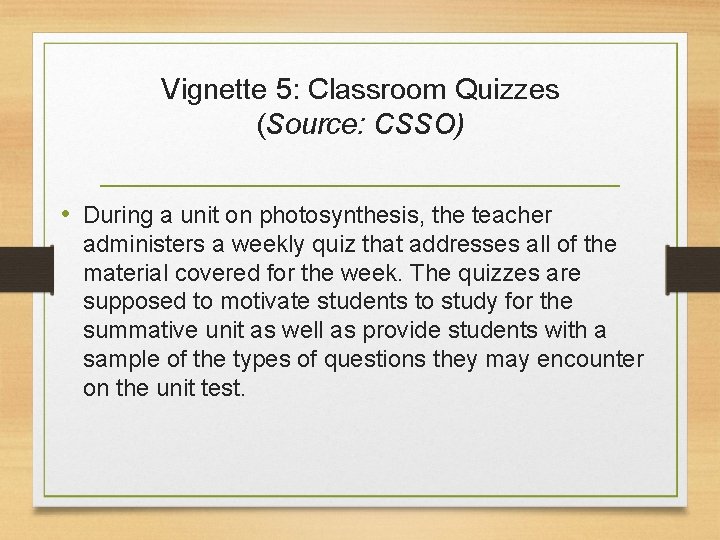 Vignette 5: Classroom Quizzes
(Source: CSSO)

• During a unit on photosynthesis, the teacher administers a weekly quiz that addresses all of the material covered for the week. The quizzes are supposed to motivate students to study for the summative unit as well as provide students with a sample of the types of questions they may encounter on the unit test.